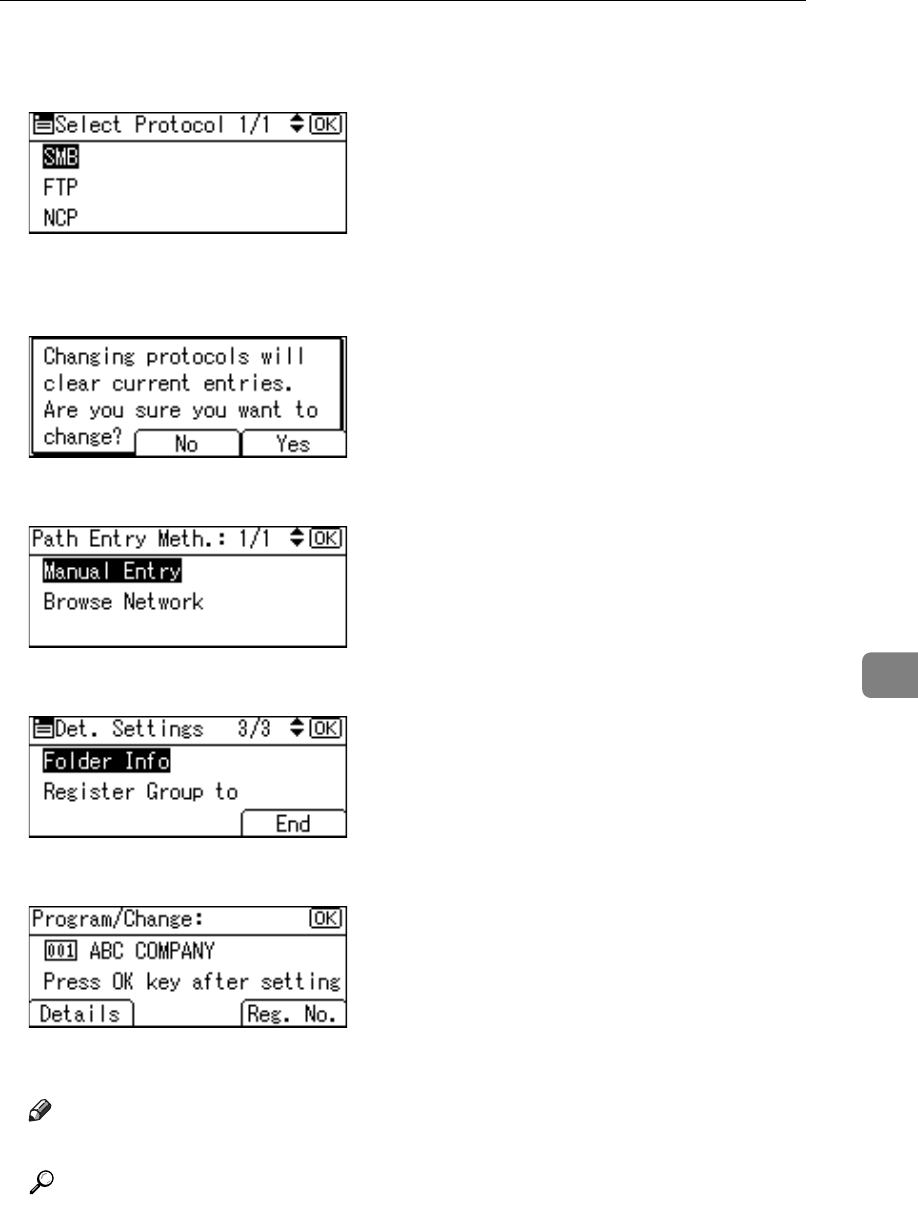 Select Protocol 1/1 OK
SMB
FTP
NCP

Changing protocols will clear current entries. Are you sure you want to change?
No
Yes

Path Entry Meth.: 1/1 OK
Manual Entry
Browse Network

Det. Settings 3/3 OK
Folder Info
Register Group to
End

Program/Change: OK
001 ABC COMPANY
Press OK key after setting
Details
Reg. No.